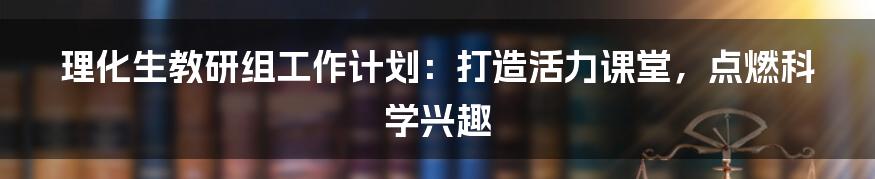 理化生教研组工作计划：打造活力课堂，点燃科学兴趣